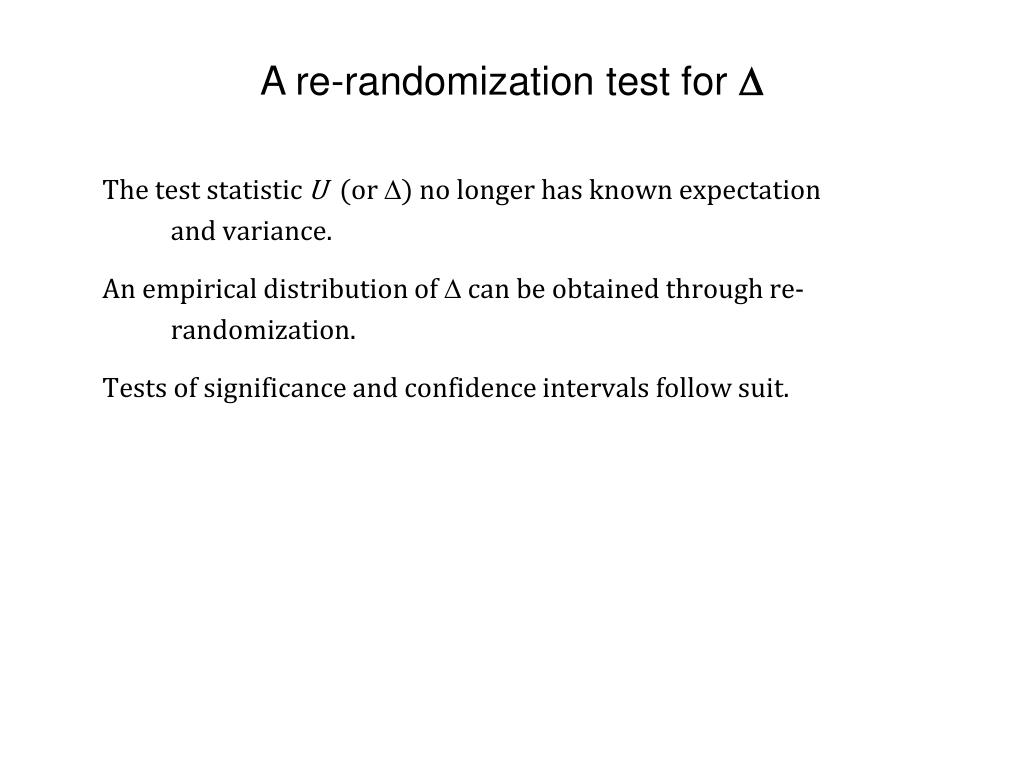 A re-randomization test for $\Delta$

The test statistic $U$ (or $\Delta$) no longer has known expectation and variance.

An empirical distribution of $\Delta$ can be obtained through re-randomization.

Tests of significance and confidence intervals follow suit.